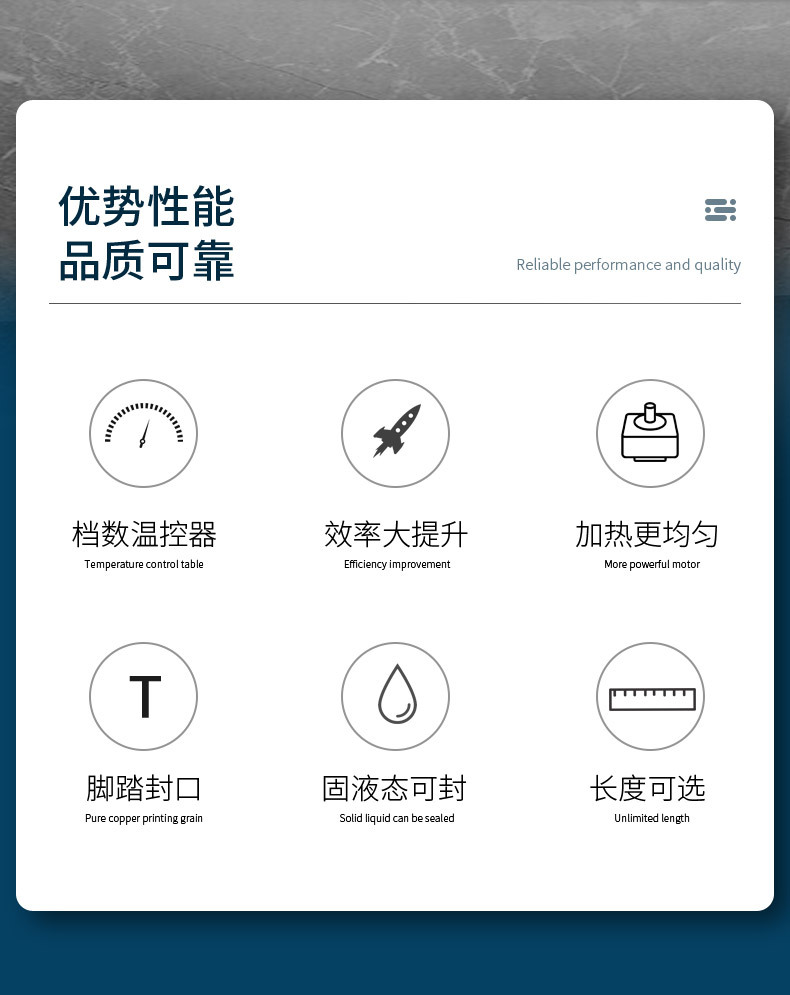 优势性能
品质可靠

Reliable performance and quality

档数温控器
Temperature control table

效率大提升
Efficiency improvement

加热更均匀
More powerful motor

T

脚踏封口
Pure copper printing grain

固液态可封
Solid liquid can be sealed

长度可选
Unlimited length